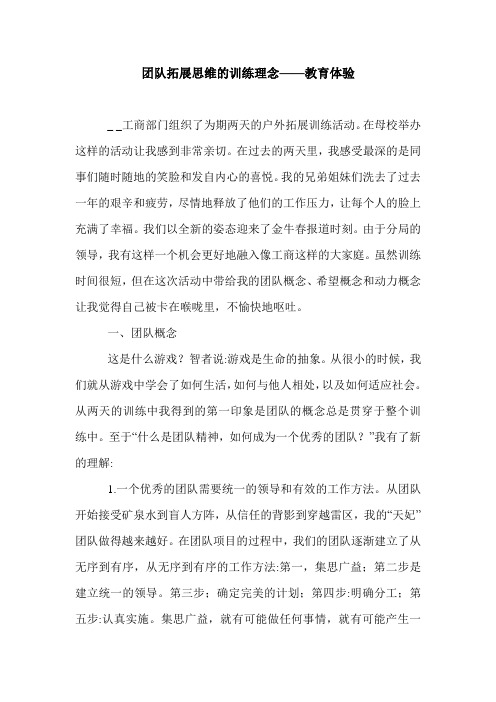 团队拓展思维的训练理念——教育体验

_ _工商部门组织了为期两天的户外拓展训练活动。在母校举办这样的活动让我感到非常亲切。在过去的两天里，我感受最深的是同事们随时随地的笑脸和发自内心的喜悦。我的兄弟姐妹们洗去了过去一年的艰辛和疲劳，尽情地释放了他们的工作压力，让每个人的脸上充满了幸福。我们以全新的姿态迎来了金牛春报道时刻。由于分局的领导，我有这样一个机会更好地融入像工商这样的大家庭。虽然训练时间很短，但在这次活动中带给我的团队概念、希望概念和动力概念让我觉得自己被卡在喉咙里，不愉快地呕吐。

一、团队概念

这是什么游戏？智者说:游戏是生命的抽象。从很小的时候，我们就从游戏中学会了如何生活，如何与他人相处，以及如何适应社会。从两天的训练中我得到的第一印象是团队的概念总是贯穿于整个训练中。至于“什么是团队精神，如何成为一个优秀的团队？”我有了新的理解:

1.一个优秀的团队需要统一的领导和有效的工作方法。从团队开始接受矿泉水到盲人方阵，从信任的背影到穿越雷区，我的“天妃”团队做得越来越好。在团队项目的过程中，我们的团队逐渐建立了从无序到有序，从无序到有序的工作方法:第一，集思广益；第二步是建立统一的领导。第三步；确定完美的计划；第四步:明确分工；第五步:认真实施。集思广益，就有可能做任何事情，就有可能产生一